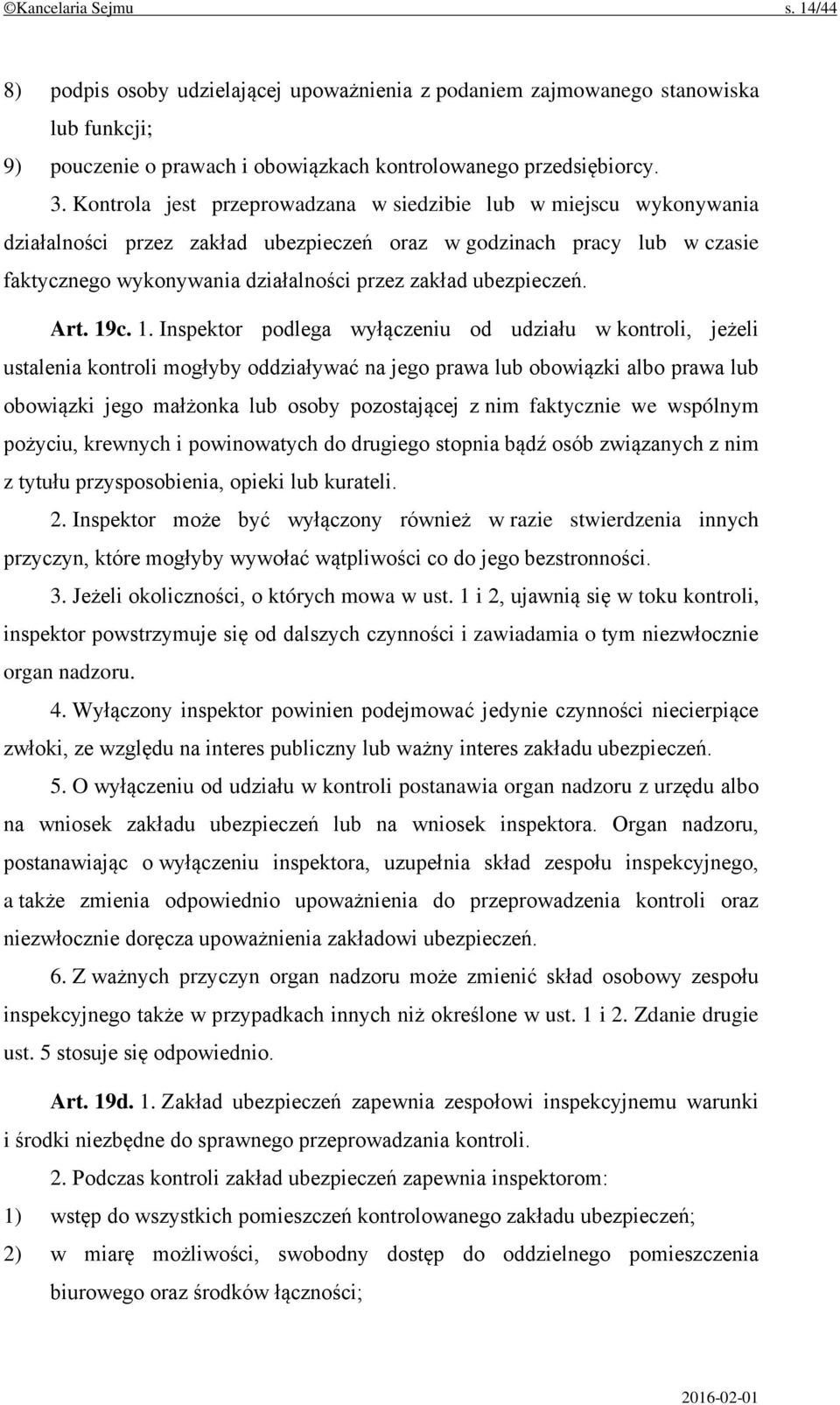 ©Kancelaria Sejmu s. 14/44

8) podpis osoby udzielającej upoważnienia z podaniem zajmowanego stanowiska lub funkcji;

9) pouczenie o prawach i obowiązkach kontrolowanego przedsiębiorcy.

3. Kontrola jest przeprowadzana w siedzibie lub w miejscu wykonywania działalności przez zakład ubezpieczeń oraz w godzinach pracy lub w czasie faktycznego wykonywania działalności przez zakład ubezpieczeń.

Art. 19c. 1. Inspektor podlega wyłączeniu od udziału w kontroli, jeżeli ustalenia kontroli mogłyby oddziaływać na jego prawa lub obowiązki albo prawa lub obowiązki jego małżonka lub osoby pozostającej z nim faktycznie we wspólnym pożyciu, krewnych i powinowatych do drugiego stopnia bądź osób związanych z nim z tytułu przysposobienia, opieki lub kurateli.

2. Inspektor może być wyłączony również w razie stwierdzenia innych przyczyn, które mogłyby wywołać wątpliwości co do jego bezstronności.

3. Jeżeli okoliczności, o których mowa w ust. 1 i 2, ujawnią się w toku kontroli, inspektor powstrzymuje się od dalszych czynności i zawiadamia o tym niezwłocznie organ nadzoru.

4. Wyłączony inspektor powinien podejmować jedynie czynności niecierpiące zwłoki, ze względu na interes publiczny lub ważny interes zakładu ubezpieczeń.

5. O wyłączeniu od udziału w kontroli postanawia organ nadzoru z urzędu albo na wniosek zakładu ubezpieczeń lub na wniosek inspektora. Organ nadzoru, postanawiając o wyłączeniu inspektora, uzupełnia skład zespołu inspekcyjnego, a także zmienia odpowiednio upoważnienia do przeprowadzenia kontroli oraz niezwłocznie doręcza upoważnienia zakładowi ubezpieczeń.

6. Z ważnych przyczyn organ nadzoru może zmienić skład osobowy zespołu inspekcyjnego także w przypadkach innych niż określone w ust. 1 i 2. Zdanie drugie ust. 5 stosuje się odpowiednio.

Art. 19d. 1. Zakład ubezpieczeń zapewnia zespołowi inspekcyjnemu warunki i środki niezbędne do sprawnego przeprowadzania kontroli.

2. Podczas kontroli zakład ubezpieczeń zapewnia inspektorom:

1) wstęp do wszystkich pomieszczeń kontrolowanego zakładu ubezpieczeń;

2) w miarę możliwości, swobodny dostęp do oddzielnego pomieszczenia biurowego oraz środków łączności;

2016-02-01